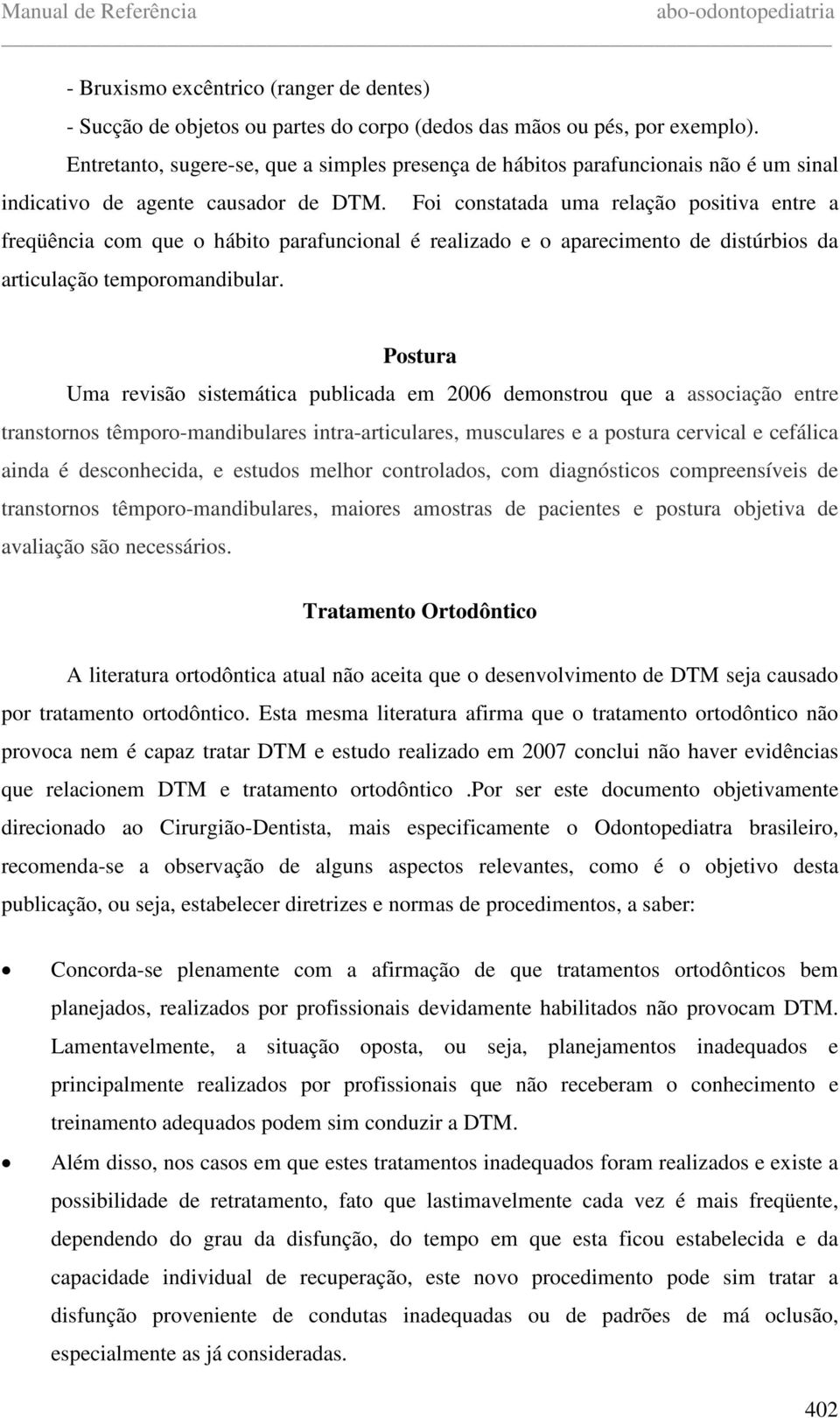 Manual de Referência abo-odontopediatria

- Bruxismo excêntrico (ranger de dentes)
- Sucção de objetos ou partes do corpo (dedos das mãos ou pés, por exemplo).

Entretanto, sugere-se, que a simples presença de hábitos parafuncionais não é um sinal indicativo de agente causador de DTM. Foi constatada uma relação positiva entre a freqüência com que o hábito parafuncional é realizado e o aparecimento de distúrbios da articulação temporomandibular.

Postura

Uma revisão sistemática publicada em 2006 demonstrou que a associação entre transtornos têmporo-mandibulares intra-articulares, musculares e a postura cervical e cefálica ainda é desconhecida, e estudos melhor controlados, com diagnósticos compreensíveis de transtornos têmporo-mandibulares, maiores amostras de pacientes e postura objetiva de avaliação são necessários.

Tratamento Ortodôntico

A literatura ortodôntica atual não aceita que o desenvolvimento de DTM seja causado por tratamento ortodôntico. Esta mesma literatura afirma que o tratamento ortodôntico não provoca nem é capaz tratar DTM e estudo realizado em 2007 conclui não haver evidências que relacionem DTM e tratamento ortodôntico .Por ser este documento objetivamente direcionado ao Cirurgião-Dentista, mais especificamente o Odontopediatra brasileiro, recomenda-se a observação de alguns aspectos relevantes, como é o objetivo desta publicação, ou seja, estabelecer diretrizes e normas de procedimentos, a saber:

• Concorda-se plenamente com a afirmação de que tratamentos ortodônticos bem planejados, realizados por profissionais devidamente habilitados não provocam DTM. Lamentavelmente, a situação oposta, ou seja, planejamentos inadequados e principalmente realizados por profissionais que não receberam o conhecimento e treinamento adequados podem sim conduzir a DTM.
• Além disso, nos casos em que estes tratamentos inadequados foram realizados e existe a possibilidade de retratamento, fato que lastimavelmente cada vez é mais freqüente, dependendo do grau da disfunção, do tempo em que esta ficou estabelecida e da capacidade individual de recuperação, este novo procedimento pode sim tratar a disfunção proveniente de condutas inadequadas ou de padrões de má oclusão, especialmente as já consideradas.

402